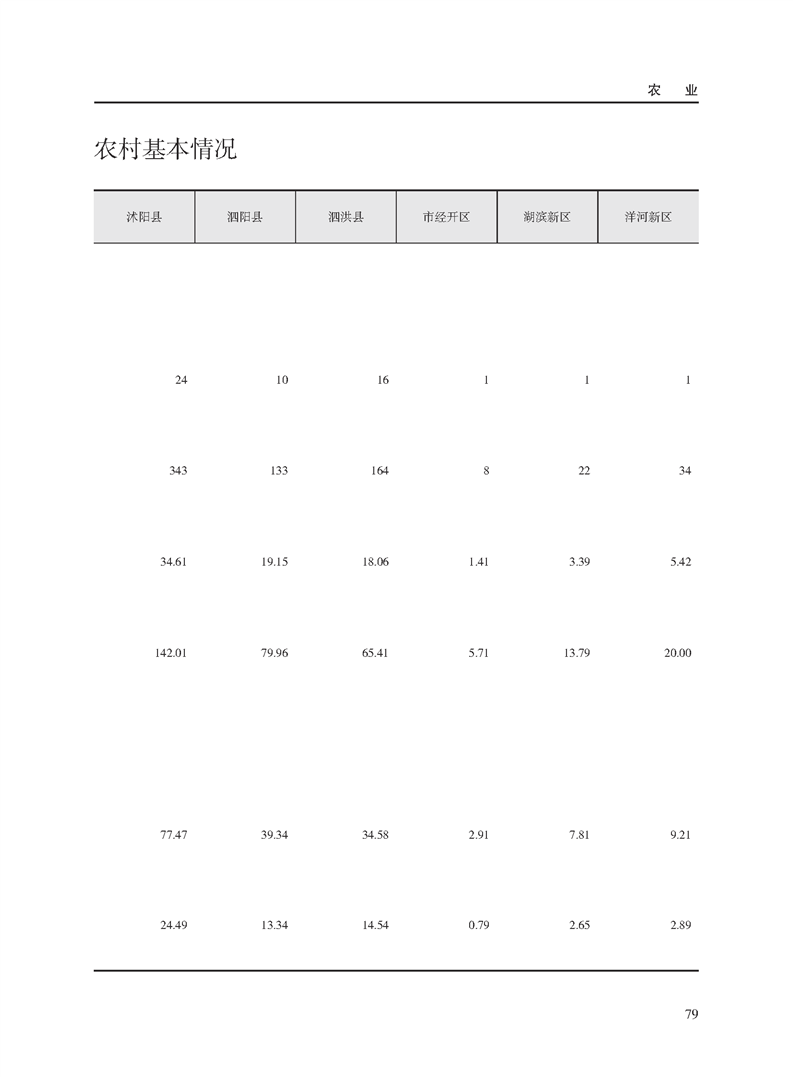 农 业

农村基本情况

| 沭阳县 | 泗阳县 | 泗洪县 | 市经开区 | 湖滨新区 | 洋河新区 |
|---|---|---|---|---|---|
| 24 | 10 | 16 | 1 | 1 | 1 |
| 343 | 133 | 164 | 8 | 22 | 34 |
| 34.61 | 19.15 | 18.06 | 1.41 | 3.39 | 5.42 |
| 142.01 | 79.96 | 65.41 | 5.71 | 13.79 | 20.00 |
| 77.47 | 39.34 | 34.58 | 2.91 | 7.81 | 9.21 |
| 24.49 | 13.34 | 14.54 | 0.79 | 2.65 | 2.89 |

79